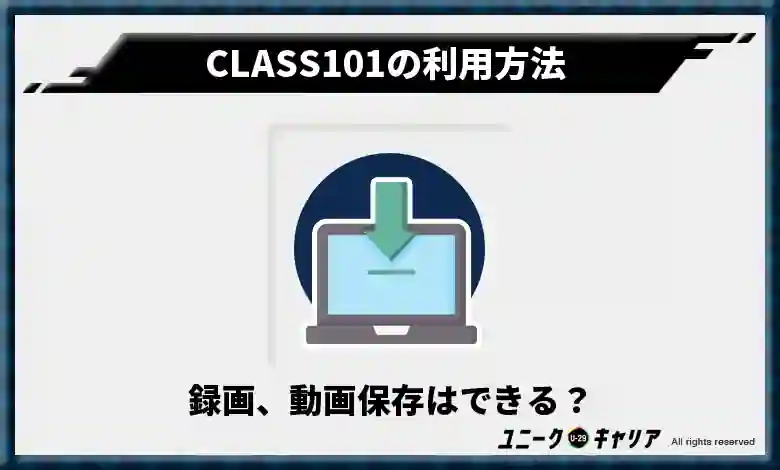 CLASS101の利用方法

録画、動画保存はできる？

ユニーク U-29 キャリア All rights reserved